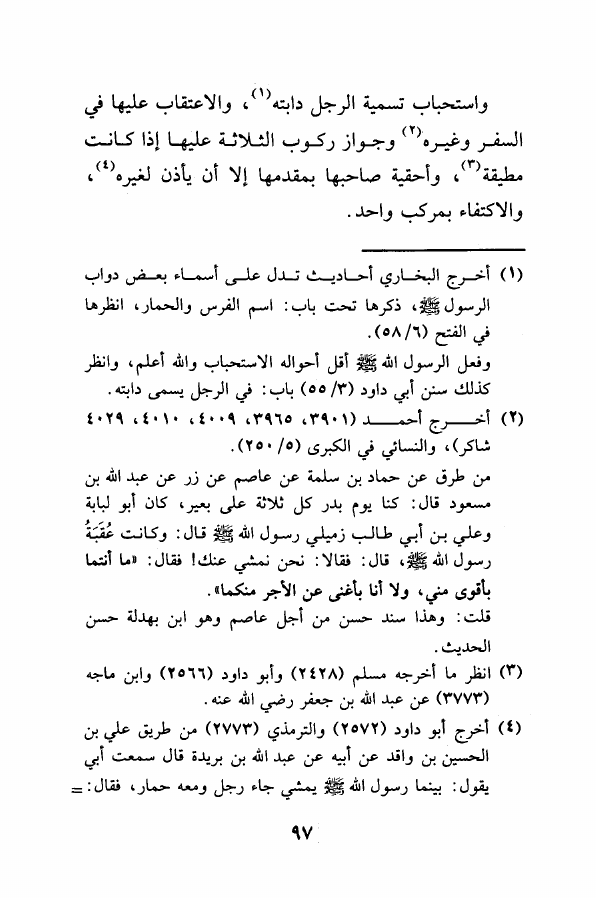 واستحباب تسمية الرجل دابته$^{(١)}$، والاعتقاب عليها في السفر وغيره$^{(٢)}$ وجواز ركوب الثلاثة عليها إذا كانت مطيقة$^{(٣)}$، وأحقية صاحبها بمقدمها إلا أن يأذن لغيره$^{(٤)}$، والاكتفاء بمركب واحد.

(١) أخرج البخاري أحاديث تدل على أسماء بعض دواب الرسول ﷺ، ذكرها تحت باب: اسم الفرس والحمار، انظرها في الفتح (٦/ ٥٨).
وفعل الرسول الله ﷺ أقل أحواله الاستحباب والله أعلم، وانظر كذلك سنن أبي داود (٣/ ٥٥) باب: في الرجل يسمى دابته.

(٢) أخرج أحمد (٣٩٠١، ٣٩٦٥، ٤٠٠٩، ٤٠١٠، ٤٠٢٩ شاكر)، والنسائي في الكبرى (٥/ ٢٥٠).
من طرق عن حماد بن سلمة عن عاصم عن زر عن عبد الله بن مسعود قال: كنا يوم بدر كل ثلاثة على بعير، كان أبو لبابة وعلي بن أبي طالب زميلي رسول الله ﷺ قال: وكانت عُقْبَةُ رسول الله ﷺ، قال: فقالا: نحن نمشي عنك! فقال: «ما أنتما بأقوى مني، ولا أنا بأغنى عن الأجر منكما».
قلت: وهذا سند حسن من أجل عاصم وهو ابن بهدلة حسن الحديث.

(٣) انظر ما أخرجه مسلم (٢٤٢٨) وأبو داود (٢٥٦٦) وابن ماجه (٣٧٧٣) عن عبد الله بن جعفر رضي الله عنه.

(٤) أخرج أبو داود (٢٥٧٢) والترمذي (٢٧٧٣) من طريق علي بن الحسين بن واقد عن أبيه عن عبد الله بن بريدة قال سمعت أبي يقول: بينما رسول الله ﷺ يمشي جاء رجل ومعه حمار، فقال: =

٩٧